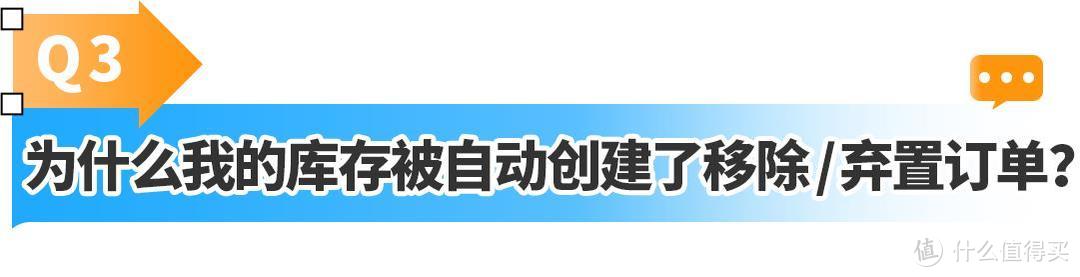 Q3

为什么我的库存被自动创建了移除/弃置订单?

值 什么值得买